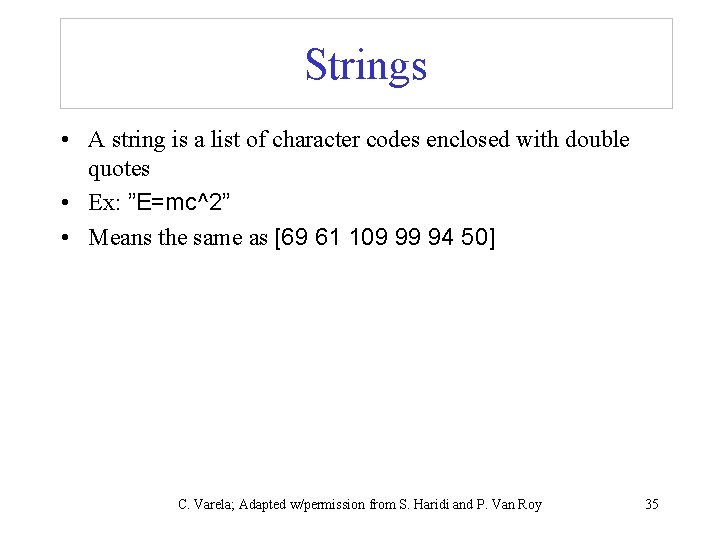 Strings

• A string is a list of character codes enclosed with double quotes
• Ex: "E=mc^2"
• Means the same as [69 61 109 99 94 50]

C. Varela; Adapted w/permission from S. Haridi and P. Van Roy
35